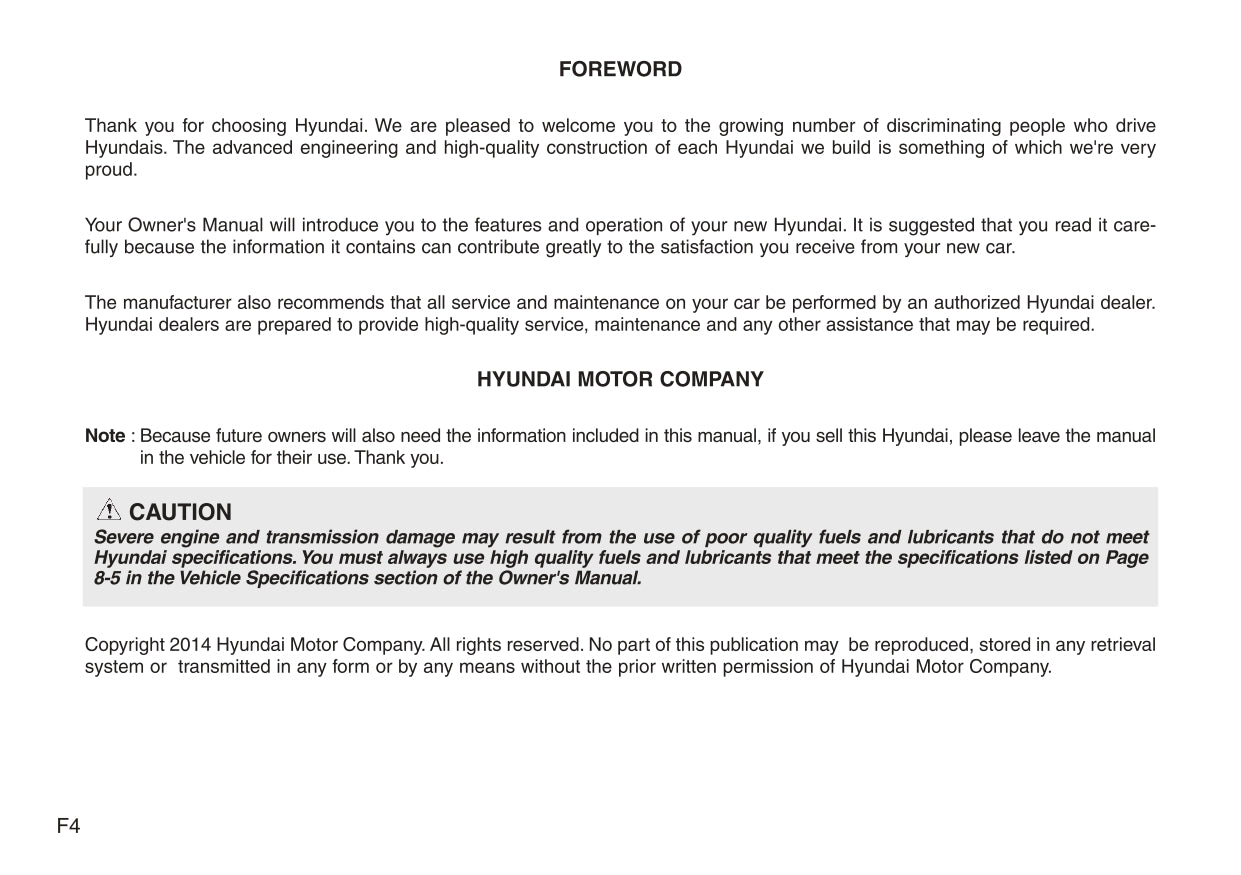 FOREWORD

Thank you for choosing Hyundai. We are pleased to welcome you to the growing number of discriminating people who drive Hyundais. The advanced engineering and high-quality construction of each Hyundai we build is something of which we're very proud.

Your Owner's Manual will introduce you to the features and operation of your new Hyundai. It is suggested that you read it carefully because the information it contains can contribute greatly to the satisfaction you receive from your new car.

The manufacturer also recommends that all service and maintenance on your car be performed by an authorized Hyundai dealer. Hyundai dealers are prepared to provide high-quality service, maintenance and any other assistance that may be required.

HYUNDAI MOTOR COMPANY

Note : Because future owners will also need the information included in this manual, if you sell this Hyundai, please leave the manual in the vehicle for their use. Thank you.

CAUTION
Severe engine and transmission damage may result from the use of poor quality fuels and lubricants that do not meet Hyundai specifications. You must always use high quality fuels and lubricants that meet the specifications listed on Page 8-5 in the Vehicle Specifications section of the Owner's Manual.

Copyright 2014 Hyundai Motor Company. All rights reserved. No part of this publication may be reproduced, stored in any retrieval system or transmitted in any form or by any means without the prior written permission of Hyundai Motor Company.

F4